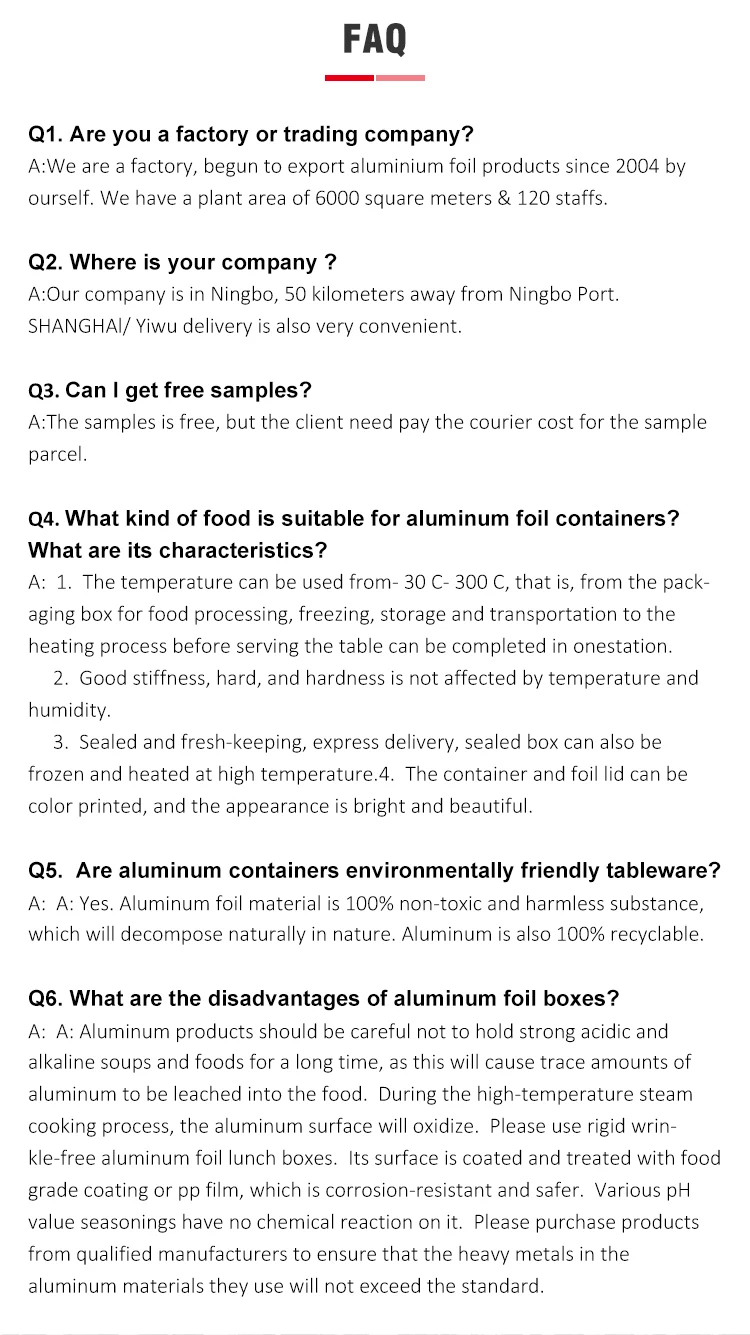 FAQ

Q1. Are you a factory or trading company?
A:We are a factory, begun to export aluminium foil products since 2004 by ourself. We have a plant area of 6000 square meters & 120 staffs.

Q2. Where is your company ?
A:Our company is in Ningbo, 50 kilometers away from Ningbo Port. SHANGHAI/ Yiwu delivery is also very convenient.

Q3. Can I get free samples?
A:The samples is free, but the client need pay the courier cost for the sample parcel.

Q4. What kind of food is suitable for aluminum foil containers? What are its characteristics?
A: 1. The temperature can be used from- 30 C- 300 C, that is, from the packaging box for food processing, freezing, storage and transportation to the heating process before serving the table can be completed in onestation.
2. Good stiffness, hard, and hardness is not affected by temperature and humidity.
3. Sealed and fresh-keeping, express delivery, sealed box can also be frozen and heated at high temperature.4. The container and foil lid can be color printed, and the appearance is bright and beautiful.

Q5. Are aluminum containers environmentally friendly tableware?
A: A: Yes. Aluminum foil material is 100% non-toxic and harmless substance, which will decompose naturally in nature. Aluminum is also 100% recyclable.

Q6. What are the disadvantages of aluminum foil boxes?
A: A: Aluminum products should be careful not to hold strong acidic and alkaline soups and foods for a long time, as this will cause trace amounts of aluminum to be leached into the food. During the high-temperature steam cooking process, the aluminum surface will oxidize. Please use rigid wrinkle-free aluminum foil lunch boxes. Its surface is coated and treated with food grade coating or pp film, which is corrosion-resistant and safer. Various pH value seasonings have no chemical reaction on it. Please purchase products from qualified manufacturers to ensure that the heavy metals in the aluminum materials they use will not exceed the standard.